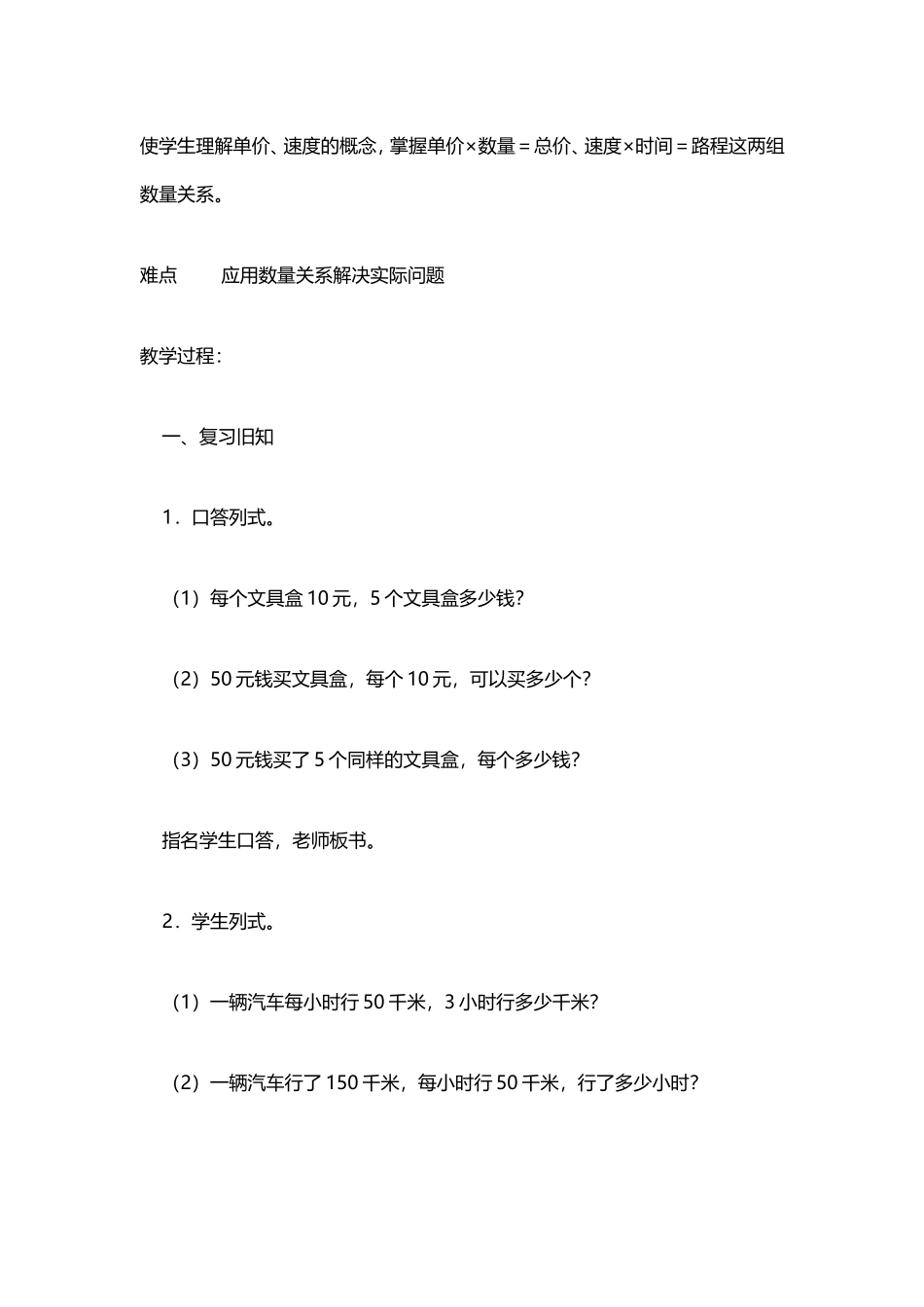 使学生理解单价、速度的概念，掌握单价×数量＝总价、速度×时间＝路程这两组数量关系。

难点　　应用数量关系解决实际问题

教学过程：

一、复习旧知

1．口答列式。

（1）每个文具盒 10 元，5 个文具盒多少钱？

（2）50 元钱买文具盒，每个 10 元，可以买多少个？

（3）50 元钱买了 5 个同样的文具盒，每个多少钱？

指名学生口答，老师板书。

2．学生列式。

（1）一辆汽车每小时行 50 千米，3 小时行多少千米？

（2）一辆汽车行了 150 千米，每小时行 50 千米，行了多少小时？